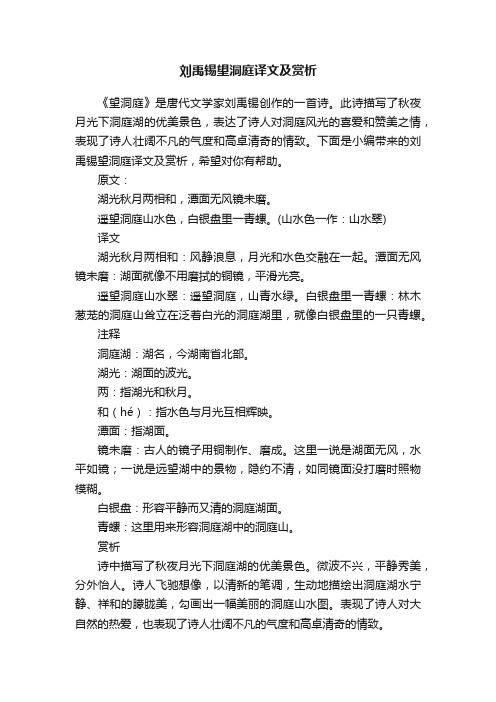 刘禹锡望洞庭译文及赏析

《望洞庭》是唐代文学家刘禹锡创作的一首诗。此诗描写了秋夜月光下洞庭湖的优美景色，表达了诗人对洞庭风光的喜爱和赞美之情，表现了诗人壮阔不凡的气度和高卓清奇的情致。下面是小编带来的刘禹锡望洞庭译文及赏析，希望对你有帮助。

原文：

湖光秋月两相和，潭面无风镜未磨。

遥望洞庭山水色，白银盘里一青螺。(山水色一作：山水翠)

译文

湖光秋月两相和：风静浪息，月光和水色交融在一起。潭面无风镜未磨：湖面就像不用磨拭的铜镜，平滑光亮。

遥望洞庭山水翠：遥望洞庭，山青水绿。白银盘里一青螺：林木葱茏的洞庭山耸立在泛着白光的洞庭湖里，就像白银盘里的一只青螺。

注释

洞庭湖：湖名，今湖南省北部。

湖光：湖面的波光。

两：指湖光和秋月。

和（hé）：指水色与月光互相辉映。

潭面：指湖面。

镜未磨：古人的镜子用铜制作、磨成。这里一说是湖面无风，水平如镜；一说是远望湖中的景物，隐约不清，如同镜面没打磨时照物模糊。

白银盘：形容平静而又清的洞庭湖面。

青螺：这里用来形容洞庭湖中的洞庭山。

赏析

诗中描写了秋夜月光下洞庭湖的优美景色。微波不兴，平静秀美，分外怡人。诗人飞驰想像，以清新的笔调，生动地描绘出洞庭湖水宁静、祥和的朦胧美，勾画出一幅美丽的洞庭山水图。表现了诗人对大自然的热爱，也表现了诗人壮阔不凡的气度和高卓清奇的情致。